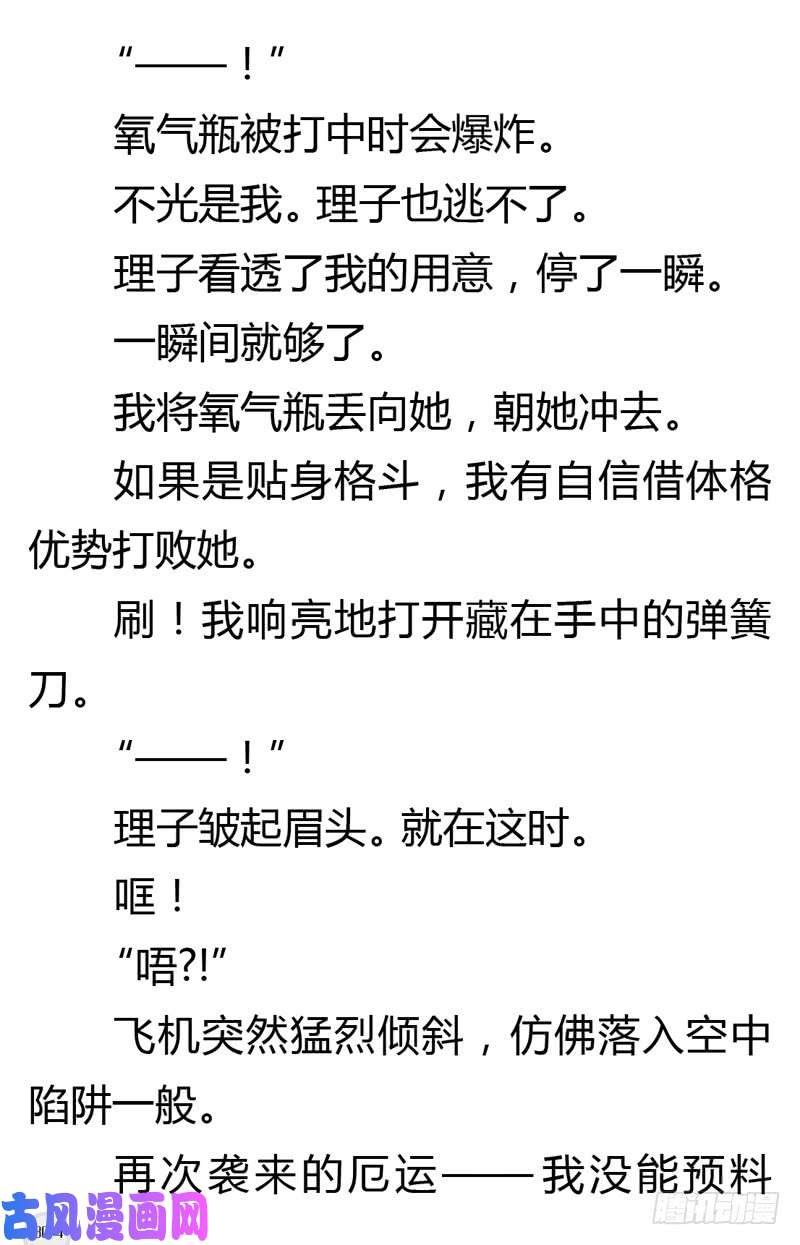 “——！”

氧气瓶被打中时会爆炸。

不光是我。理子也逃不了。

理子看透了我的用意，停了一瞬。

一瞬间就够了。

我将氧气瓶丢向她，朝她冲去。

如果是贴身格斗，我有自信借体格优势打败她。

刷！我响亮地打开藏在手中的弹簧刀。

“——！”

理子皱起眉头。就在这时。

哐！

“唔?!”

飞机突然猛烈倾斜，仿佛落入空中陷阱一般。

再次袭来的厄运——我没能预料

古风漫画网

腾讯动漫